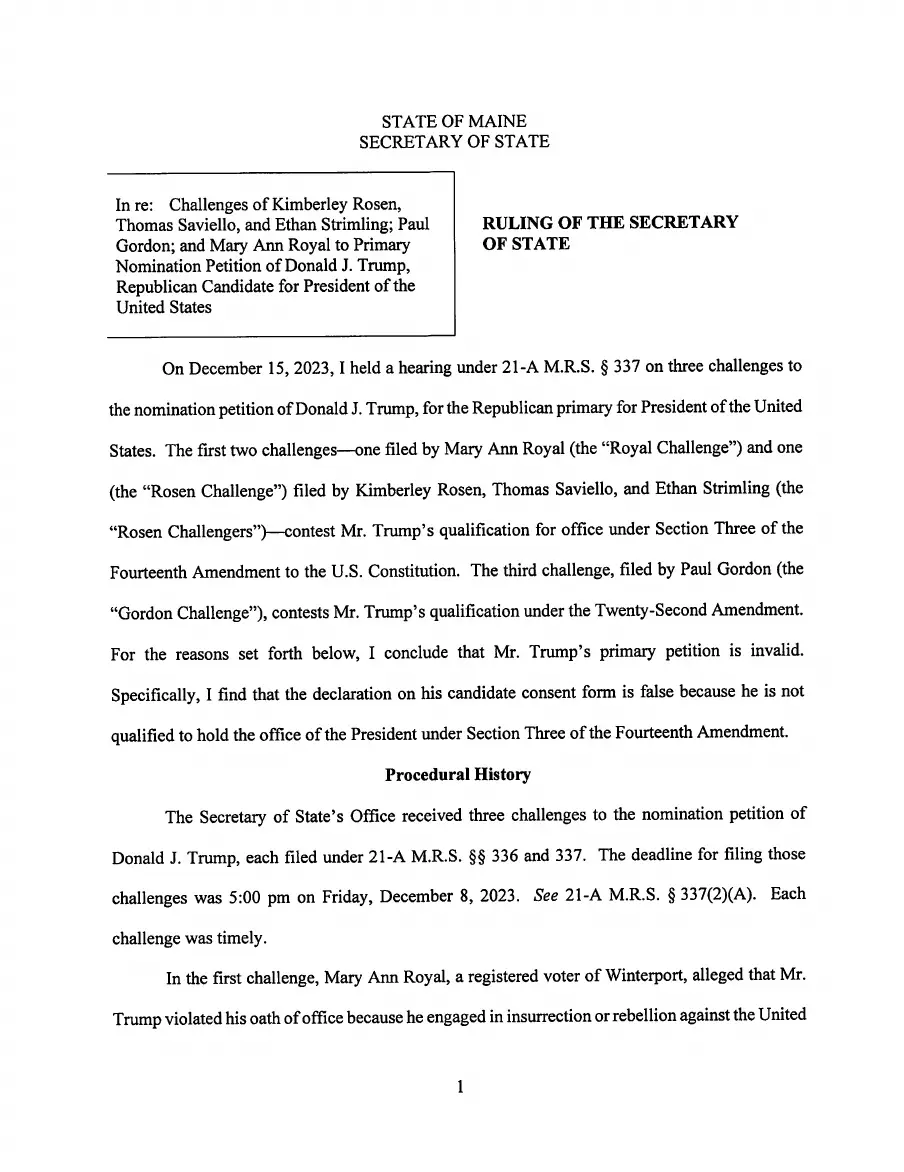 STATE OF MAINE
SECRETARY OF STATE

In re: Challenges of Kimberley Rosen, Thomas Saviello, and Ethan Strimling; Paul Gordon; and Mary Ann Royal to Primary Nomination Petition of Donald J. Trump, Republican Candidate for President of the United States

RULING OF THE SECRETARY OF STATE

On December 15, 2023, I held a hearing under 21-A M.R.S. § 337 on three challenges to the nomination petition of Donald J. Trump, for the Republican primary for President of the United States. The first two challenges—one filed by Mary Ann Royal (the "Royal Challenge") and one (the "Rosen Challenge") filed by Kimberley Rosen, Thomas Saviello, and Ethan Strimling (the "Rosen Challengers")—contest Mr. Trump's qualification for office under Section Three of the Fourteenth Amendment to the U.S. Constitution. The third challenge, filed by Paul Gordon (the "Gordon Challenge"), contests Mr. Trump's qualification under the Twenty-Second Amendment. For the reasons set forth below, I conclude that Mr. Trump's primary petition is invalid. Specifically, I find that the declaration on his candidate consent form is false because he is not qualified to hold the office of the President under Section Three of the Fourteenth Amendment.

Procedural History

The Secretary of State's Office received three challenges to the nomination petition of Donald J. Trump, each filed under 21-A M.R.S. §§ 336 and 337. The deadline for filing those challenges was 5:00 pm on Friday, December 8, 2023. See 21-A M.R.S. § 337(2)(A). Each challenge was timely.

In the first challenge, Mary Ann Royal, a registered voter of Winterport, alleged that Mr. Trump violated his oath of office because he engaged in insurrection or rebellion against the United

1